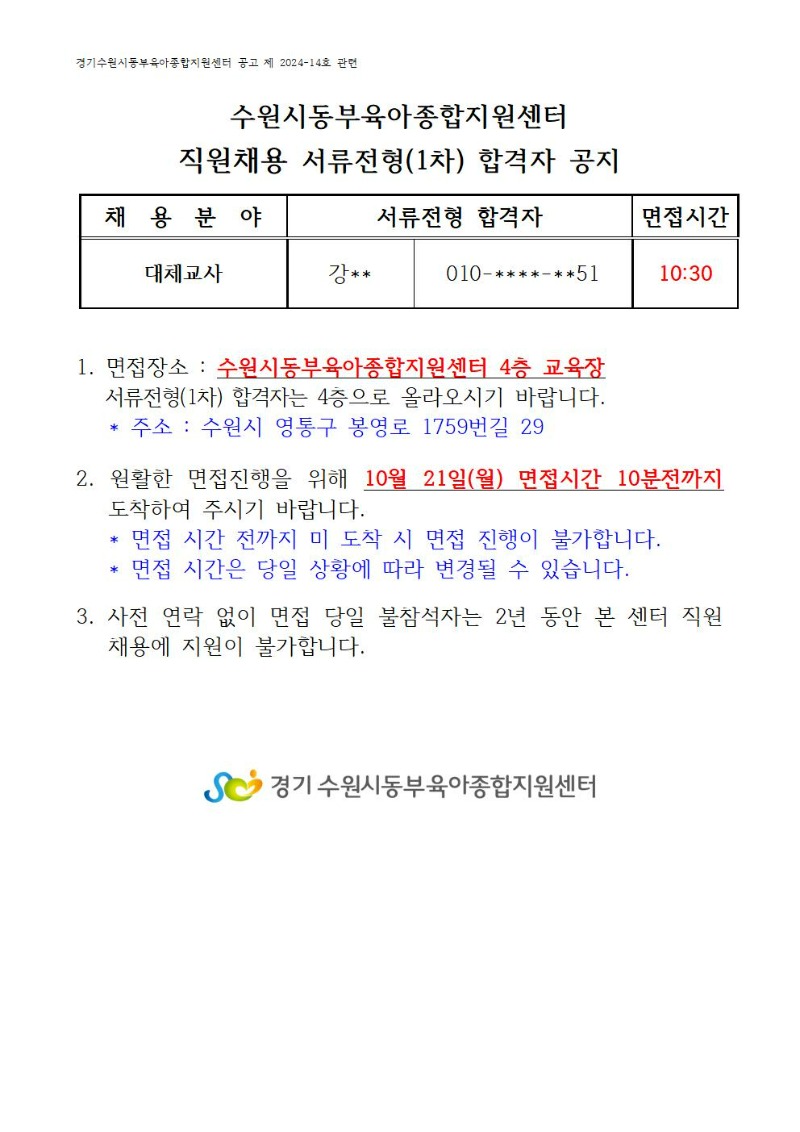 경기수원시동부육아종합지원센터 공고 제 2024-14호 관련

수원시동부육아종합지원센터
직원채용 서류전형(1차) 합격자 공지

| 채 용 분 야 | 서류전형 합격자 | | 면접시간 |
|---|---|---|---|
| 대체교사 | 강** | 010-****-**51 | 10:30 |

1. 면접장소 : 수원시동부육아종합지원센터 4층 교육장
서류전형(1차) 합격자는 4층으로 올라오시기 바랍니다.
* 주소 : 수원시 영통구 봉영로 1759번길 29

2. 원활한 면접진행을 위해 10월 21일(월) 면접시간 10분전까지 도착하여 주시기 바랍니다.
* 면접 시간 전까지 미 도착 시 면접 진행이 불가합니다.
* 면접 시간은 당일 상황에 따라 변경될 수 있습니다.

3. 사전 연락 없이 면접 당일 불참석자는 2년 동안 본 센터 직원 채용에 지원이 불가합니다.

경기 수원시동부육아종합지원센터